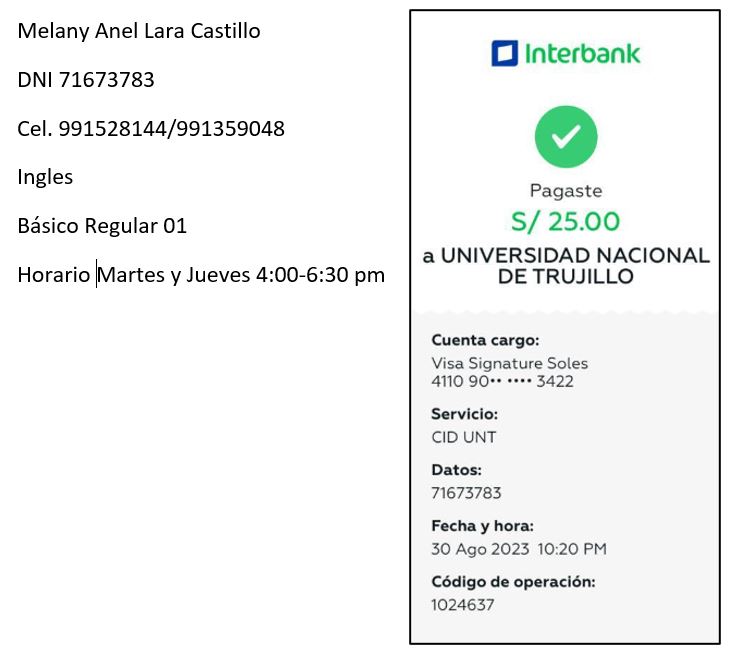 Melany Anel Lara Castillo

DNI 71673783

Cel. 991528144/991359048

Ingles

Básico Regular 01

Horario Martes y Jueves 4:00-6:30 pm

Interbank

Pagaste

S/ 25.00

a UNIVERSIDAD NACIONAL DE TRUJILLO

Cuenta cargo:
Visa Signature Soles
4110 90•• •••• 3422

Servicio:
CID UNT

Datos:
71673783

Fecha y hora:
30 Ago 2023 10:20 PM

Código de operación:
1024637